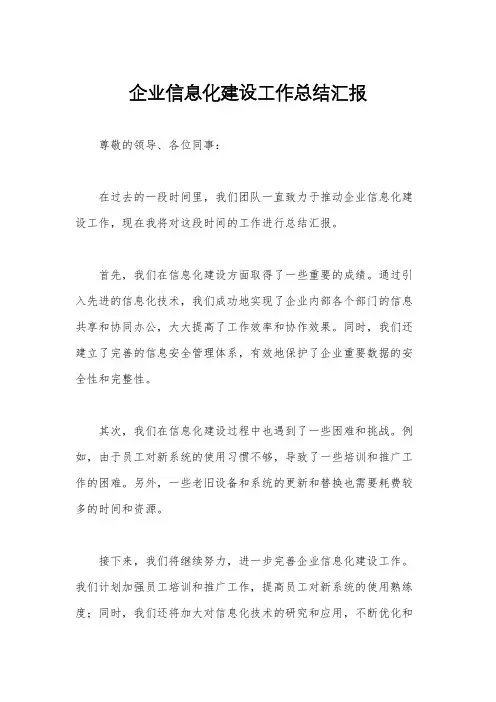 企业信息化建设工作总结汇报

尊敬的领导、各位同事：

在过去的一段时间里，我们团队一直致力于推动企业信息化建设工作，现在我将对这段时间的工作进行总结汇报。

首先，我们在信息化建设方面取得了一些重要的成绩。通过引入先进的信息化技术，我们成功地实现了企业内部各个部门的信息共享和协同办公，大大提高了工作效率和协作效果。同时，我们还建立了完善的信息安全管理体系，有效地保护了企业重要数据的安全性和完整性。

其次，我们在信息化建设过程中也遇到了一些困难和挑战。例如，由于员工对新系统的使用习惯不够，导致了一些培训和推广工作的困难。另外，一些老旧设备和系统的更新和替换也需要耗费较多的时间和资源。

接下来，我们将继续努力，进一步完善企业信息化建设工作。我们计划加强员工培训和推广工作，提高员工对新系统的使用熟练度；同时，我们还将加大对信息化技术的研究和应用，不断优化和